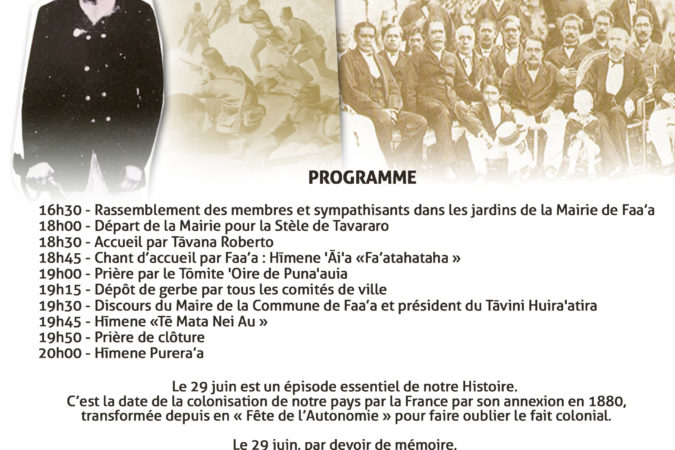 PROGRAMME

16h30 - Rassemblement des membres et sympathisants dans les jardins de la Mairie de Faa'a
18h00 - Départ de la Mairie pour la Stèle de Tavararo
18h30 - Accueil par Tāvana Roberto
18h45 - Chant d'accueil par Faa'a : Hīmene 'Āi'a «Fa'atahataha »
19h00 - Prière par le Tōmite 'Oire de Puna'auia
19h15 - Dépôt de gerbe par tous les comités de ville
19h30 - Discours du Maire de la Commune de Faa'a et président du Tāvini Huira'atira
19h45 - Hīmene «Tē Mata Nei Au »
19h50 - Prière de clôture
20h00 - Hīmene Purera'a

Le 29 juin est un épisode essentiel de notre Histoire.
C'est la date de la colonisation de notre pays par la France par son annexion en 1880, transformée depuis en « Fête de l'Autonomie » pour faire oublier le fait colonial.

Le 29 juin, par devoir de mémoire,